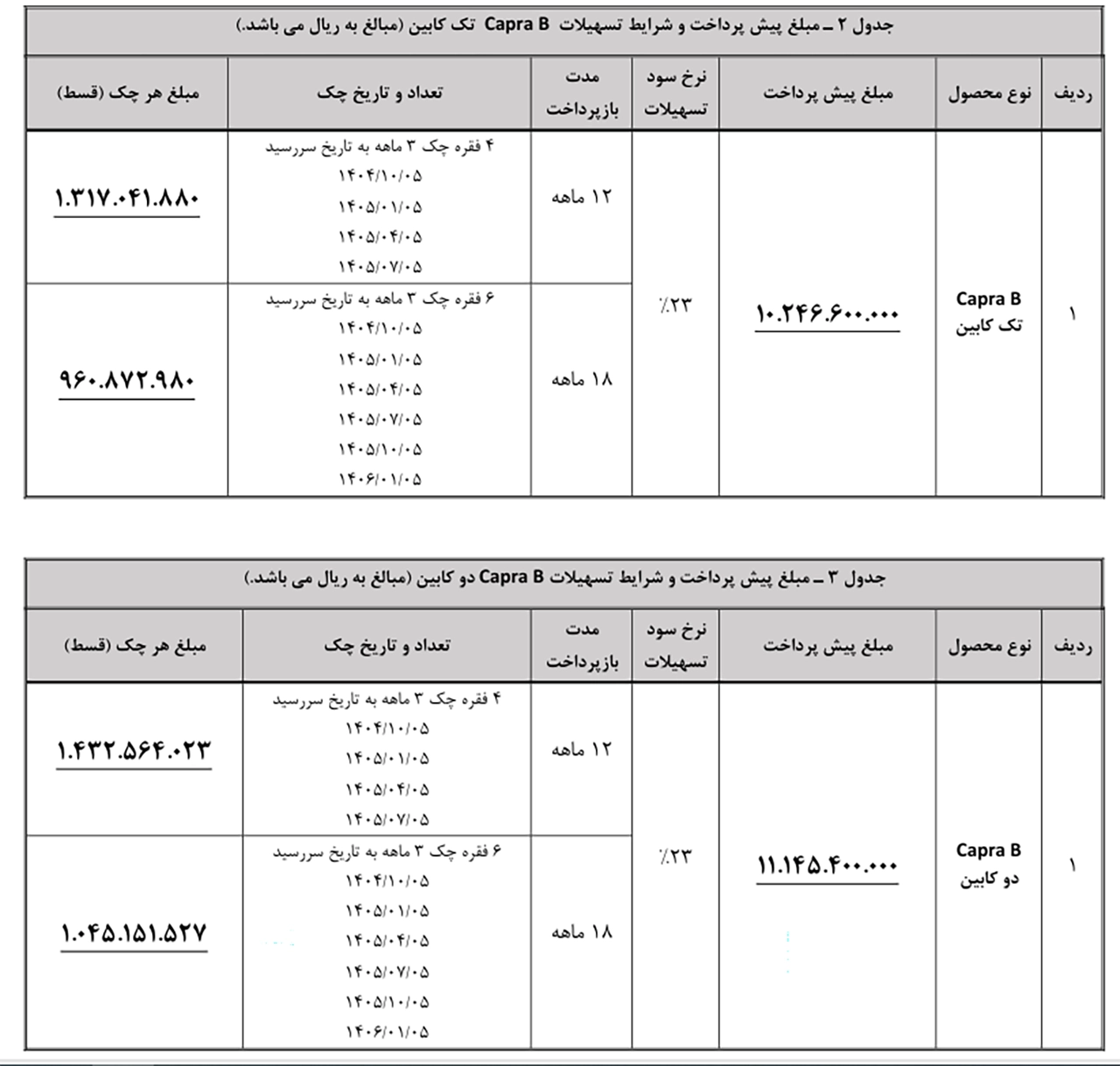 جدول ۲ ـ مبلغ پیش پرداخت و شرایط تسهیلات Capra B تک کابین (مبالغ به ریال می باشد.)

| ردیف | نوع محصول | مبلغ پیش پرداخت | نرخ سود تسهیلات | مدت بازپرداخت | تعداد و تاریخ چک | مبلغ هر چک (قسط) |
|---|---|---|---|---|---|---|
| ۱ | Capra B تک کابین | ۱۰.۲۴۶.۶۰۰.۰۰۰ | ٪۲۳ | ۱۲ ماهه | ۴ فقره چک ۳ ماهه به تاریخ سررسید ۱۴۰۴/۱۰/۰۵ ۱۴۰۵/۰۱/۰۵ ۱۴۰۵/۰۴/۰۵ ۱۴۰۵/۰۷/۰۵ | ۱.۳۱۷.۰۴۱.۸۸۰ |
| | | | | ۱۸ ماهه | ۶ فقره چک ۳ ماهه به تاریخ سررسید ۱۴۰۴/۱۰/۰۵ ۱۴۰۵/۰۱/۰۵ ۱۴۰۵/۰۴/۰۵ ۱۴۰۵/۰۷/۰۵ ۱۴۰۵/۱۰/۰۵ ۱۴۰۶/۰۱/۰۵ | ۹۶۰.۸۷۲.۹۸۰ |

جدول ۳ ـ مبلغ پیش پرداخت و شرایط تسهیلات Capra B دو کابین (مبالغ به ریال می باشد.)

| ردیف | نوع محصول | مبلغ پیش پرداخت | نرخ سود تسهیلات | مدت بازپرداخت | تعداد و تاریخ چک | مبلغ هر چک (قسط) |
|---|---|---|---|---|---|---|
| ۱ | Capra B دو کابین | ۱۱.۱۴۵.۴۰۰.۰۰۰ | ٪۲۳ | ۱۲ ماهه | ۴ فقره چک ۳ ماهه به تاریخ سررسید ۱۴۰۴/۱۰/۰۵ ۱۴۰۵/۰۱/۰۵ ۱۴۰۵/۰۴/۰۵ ۱۴۰۵/۰۷/۰۵ | ۱.۴۳۲.۵۶۴.۰۲۳ |
| | | | | ۱۸ ماهه | ۶ فقره چک ۳ ماهه به تاریخ سررسید ۱۴۰۴/۱۰/۰۵ ۱۴۰۵/۰۱/۰۵ ۱۴۰۵/۰۴/۰۵ ۱۴۰۵/۰۷/۰۵ ۱۴۰۵/۱۰/۰۵ ۱۴۰۶/۰۱/۰۵ | ۱.۰۴۵.۱۵۱.۵۲۷ |